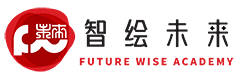 未来

智绘未来
FUTURE WISE ACADEMY